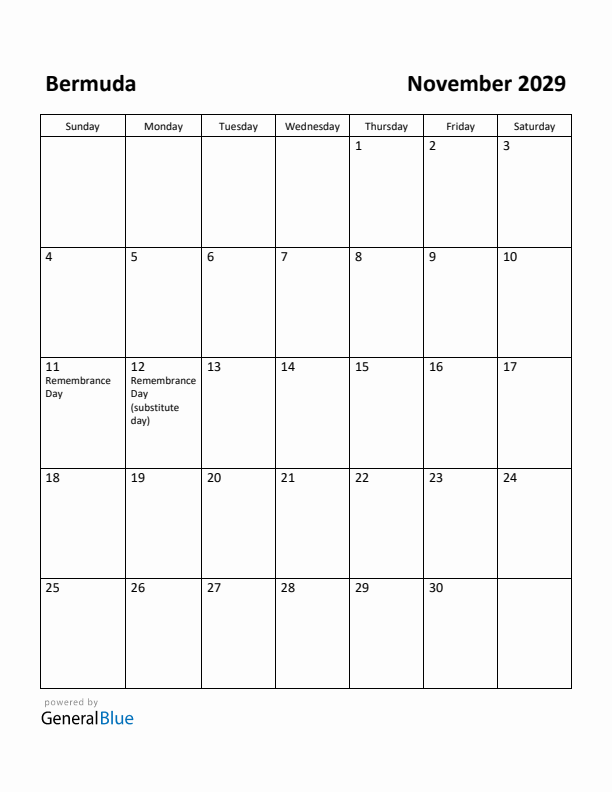 Bermuda

November 2029

| Sunday | Monday | Tuesday | Wednesday | Thursday | Friday | Saturday |
|---|---|---|---|---|---|---|
| | | | | 1 | 2 | 3 |
| 4 | 5 | 6 | 7 | 8 | 9 | 10 |
| 11 Remembrance Day | 12 Remembrance Day (substitute day) | 13 | 14 | 15 | 16 | 17 |
| 18 | 19 | 20 | 21 | 22 | 23 | 24 |
| 25 | 26 | 27 | 28 | 29 | 30 | |

powered by
GeneralBlue